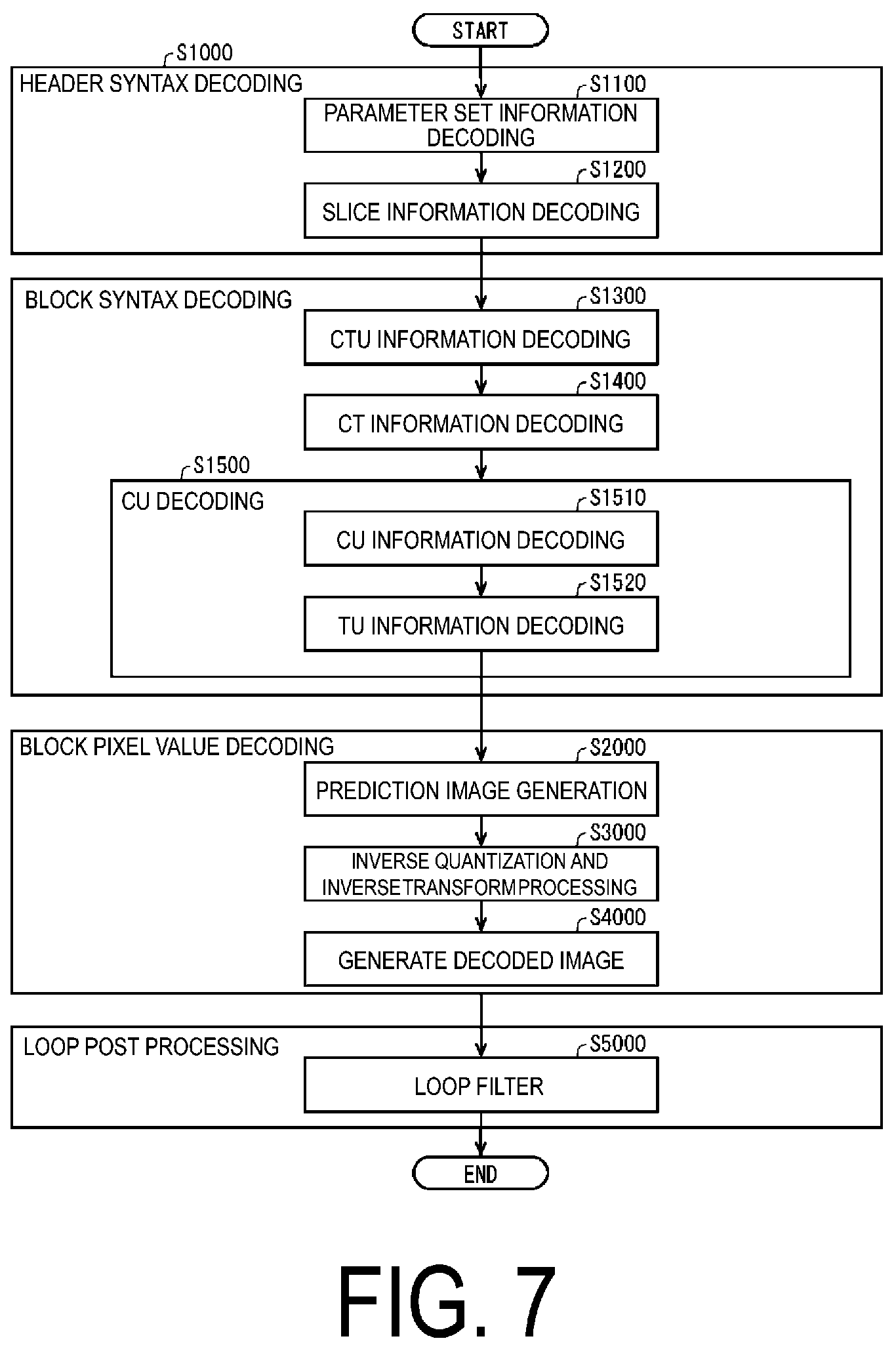 START

S1000

HEADER SYNTAX DECODING

S1100

PARAMETER SET INFORMATION DECODING

S1200

SLICE INFORMATION DECODING

BLOCK SYNTAX DECODING

S1300

CTU INFORMATION DECODING

S1400

CT INFORMATION DECODING

S1500

CU DECODING

S1510

CU INFORMATION DECODING

S1520

TU INFORMATION DECODING

BLOCK PIXEL VALUE DECODING

S2000

PREDICTION IMAGE GENERATION

S3000

INVERSE QUANTIZATION AND INVERSETRANSFORMPROCESSING

S4000

GENERATE DECODED IMAGE

LOOP POST PROCESSING

S5000

LOOP FILTER

END

FIG. 7